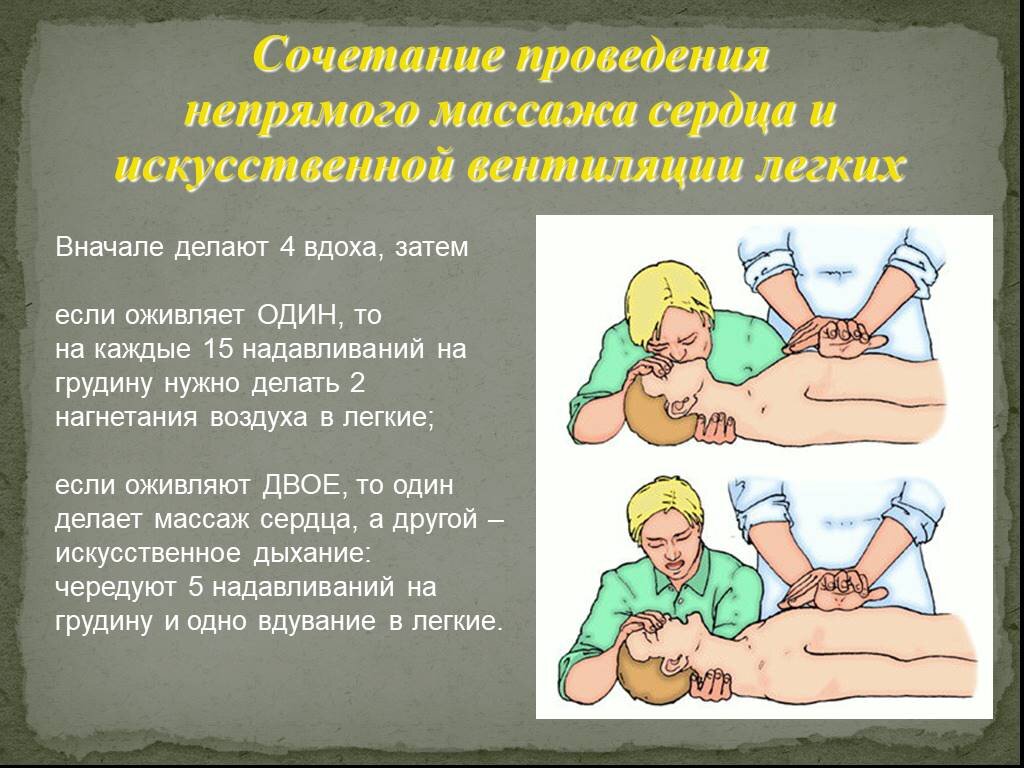 Сочетание проведения непрямого массажа сердца и искусственной вентиляции легких

Вначале делают 4 вдоха, затем

если оживляет ОДИН, то на каждые 15 надавливаний на грудину нужно делать 2 нагнетания воздуха в легкие;

если оживляют ДВОЕ, то один делает массаж сердца, а другой – искусственное дыхание: чередуют 5 надавливаний на грудину и одно вдувание в легкие.